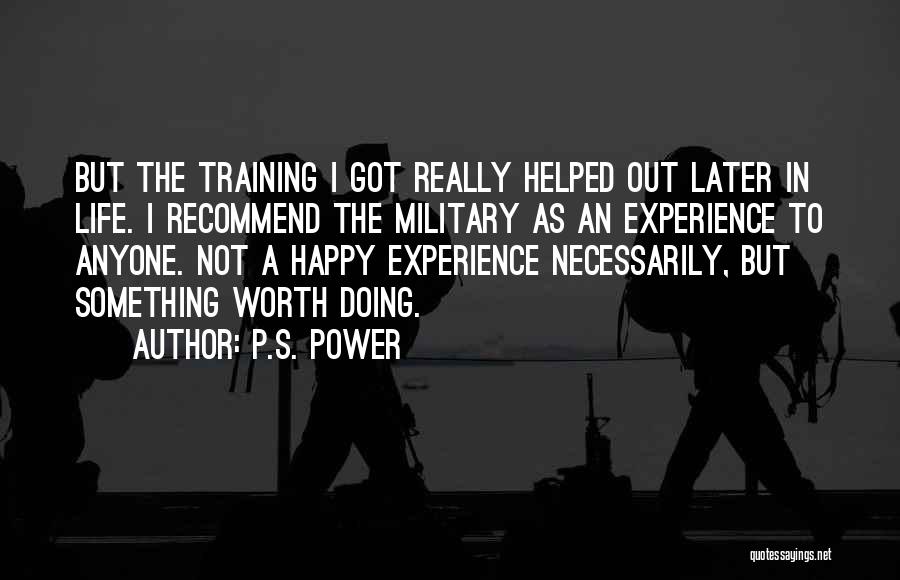 BUT THE TRAINING I GOT REALLY HELPED OUT LATER IN LIFE. I RECOMMEND THE MILITARY AS AN EXPERIENCE TO ANYONE. NOT A HAPPY EXPERIENCE NECESSARILY, BUT SOMETHING WORTH DOING.

AUTHOR: P.S. POWER

quotessayings.net